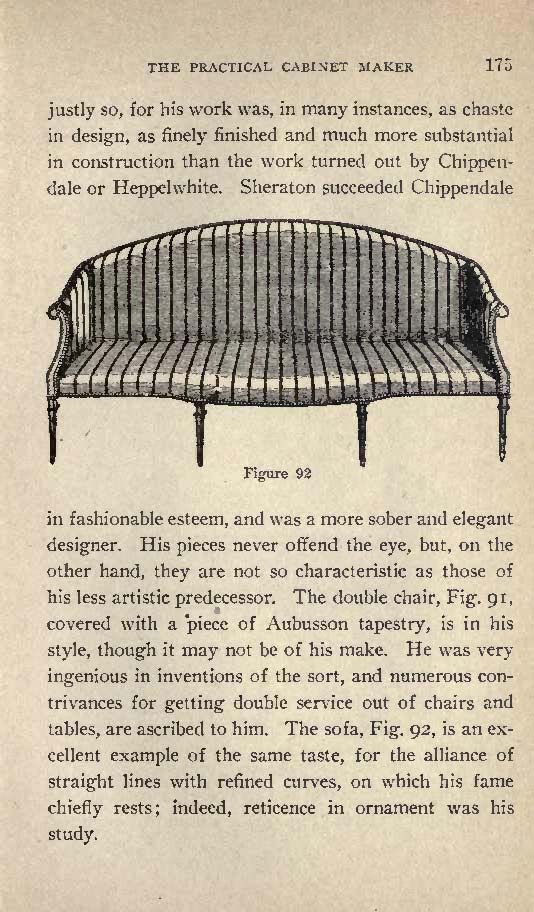 THE PRACTICAL CABINET MAKER 175

justly so, for his work was, in many instances, as chaste in design, as finely finished and much more substantial in construction than the work turned out by Chippendale or Heppelwhite. Sheraton succeeded Chippendale

Figure 92

in fashionable esteem, and was a more sober and elegant designer. His pieces never offend the eye, but, on the other hand, they are not so characteristic as those of his less artistic predecessor. The double chair, Fig. 91, covered with a piece of Aubusson tapestry, is in his style, though it may not be of his make. He was very ingenious in inventions of the sort, and numerous contrivances for getting double service out of chairs and tables, are ascribed to him. The sofa, Fig. 92, is an excellent example of the same taste, for the alliance of straight lines with refined curves, on which his fame chiefly rests; indeed, reticence in ornament was his study.